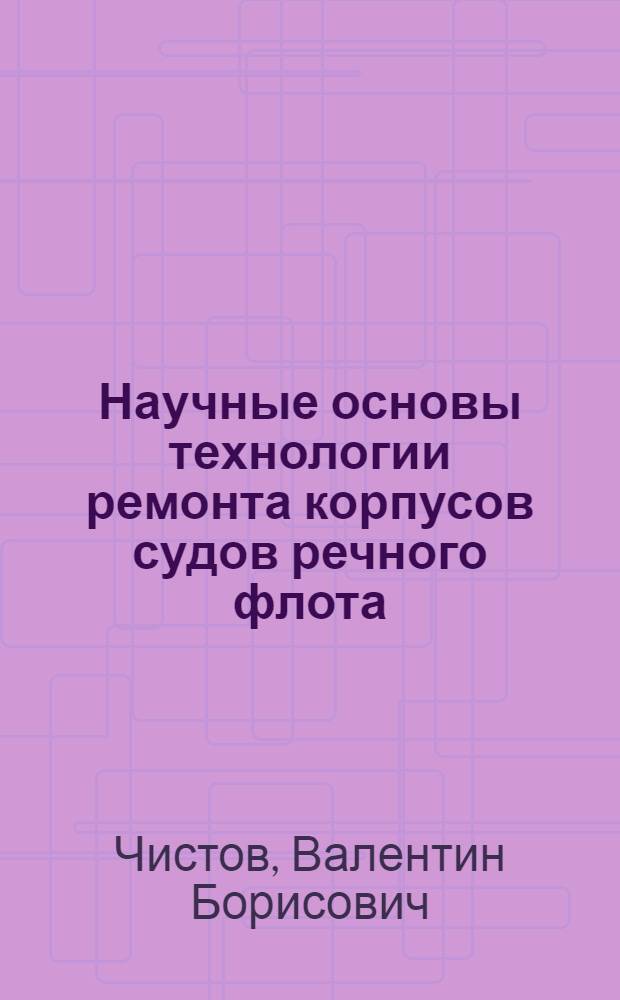 Научные основы технологии ремонта корпусов судов речного флота

Чистов, Валентин Борисович